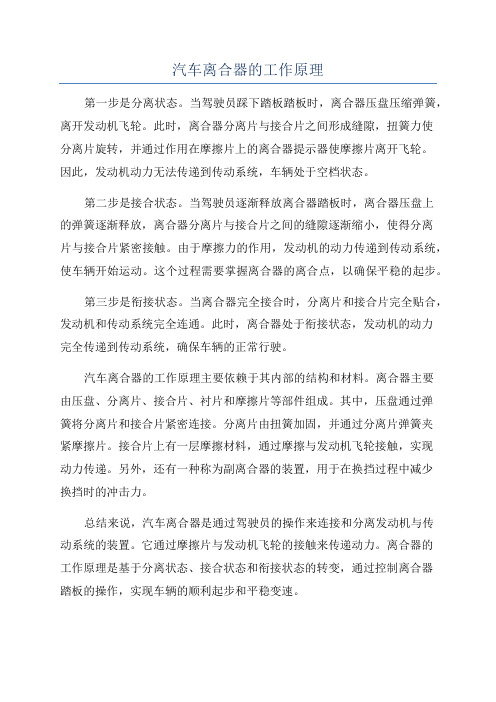 汽车离合器的工作原理

第一步是分离状态。当驾驶员踩下踏板踏板时，离合器压盘压缩弹簧，离开发动机飞轮。此时，离合器分离片与接合片之间形成缝隙，扭簧力使分离片旋转，并通过作用在摩擦片上的离合器提示器使摩擦片离开飞轮。因此，发动机动力无法传递到传动系统，车辆处于空档状态。

第二步是接合状态。当驾驶员逐渐释放离合器踏板时，离合器压盘上的弹簧逐渐释放，离合器分离片与接合片之间的缝隙逐渐缩小，使得分离片与接合片紧密接触。由于摩擦力的作用，发动机的动力传递到传动系统，使车辆开始运动。这个过程需要掌握离合器的离合点，以确保平稳的起步。

第三步是衔接状态。当离合器完全接合时，分离片和接合片完全贴合，发动机和传动系统完全连通。此时，离合器处于衔接状态，发动机的动力完全传递到传动系统，确保车辆的正常行驶。

汽车离合器的工作原理主要依赖于其内部的结构和材料。离合器主要由压盘、分离片、接合片、衬片和摩擦片等部件组成。其中，压盘通过弹簧将分离片和接合片紧密连接。分离片由扭簧加固，并通过分离片弹簧夹紧摩擦片。接合片上有一层摩擦材料，通过摩擦与发动机飞轮接触，实现动力传递。另外，还有一种称为副离合器的装置，用于在换挡过程中减少换挡时的冲击力。

总结来说，汽车离合器是通过驾驶员的操作来连接和分离发动机与传动系统的装置。它通过摩擦片与发动机飞轮的接触来传递动力。离合器的工作原理是基于分离状态、接合状态和衔接状态的转变，通过控制离合器踏板的操作，实现车辆的顺利起步和平稳变速。